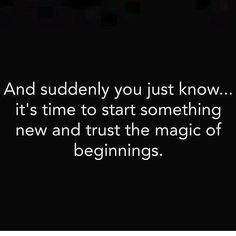 And suddenly you just know... it's time to start something new and trust the magic of beginnings.